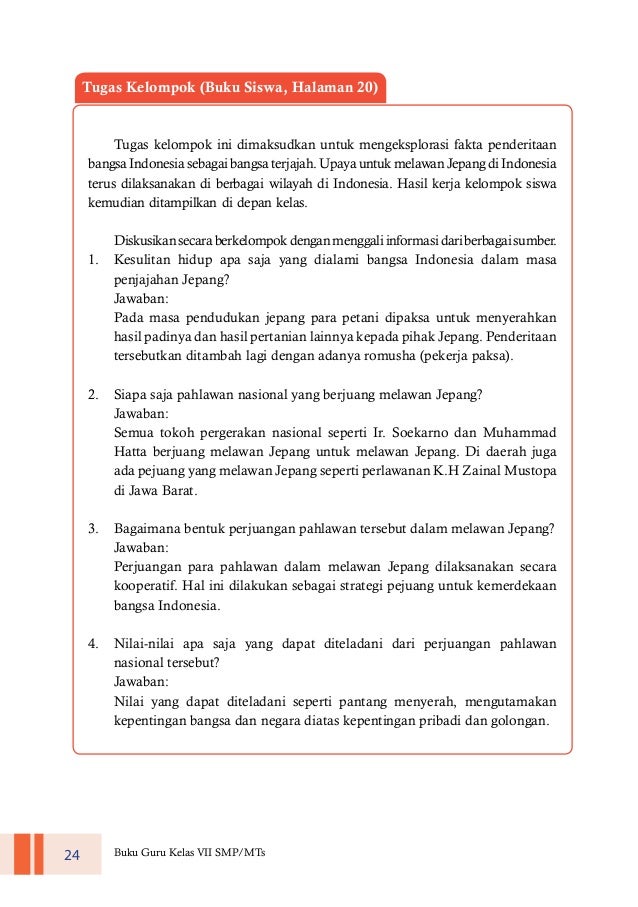 Tugas Kelompok (Buku Siswa, Halaman 20)

Tugas kelompok ini dimaksudkan untuk mengeksplorasi fakta penderitaan bangsa Indonesia sebagai bangsa terjajah. Upaya untuk melawan Jepang di Indonesia terus dilaksanakan di berbagai wilayah di Indonesia. Hasil kerja kelompok siswa kemudian ditampilkan di depan kelas.

Diskusikan secara berkelompok dengan menggali informasi dari berbagai sumber.

1. Kesulitan hidup apa saja yang dialami bangsa Indonesia dalam masa penjajahan Jepang?
Jawaban:
Pada masa pendudukan jepang para petani dipaksa untuk menyerahkan hasil padinya dan hasil pertanian lainnya kepada pihak Jepang. Penderitaan tersebutkan ditambah lagi dengan adanya romusha (pekerja paksa).

2. Siapa saja pahlawan nasional yang berjuang melawan Jepang?
Jawaban:
Semua tokoh pergerakan nasional seperti Ir. Soekarno dan Muhammad Hatta berjuang melawan Jepang untuk melawan Jepang. Di daerah juga ada pejuang yang melawan Jepang seperti perlawanan K.H Zainal Mustopa di Jawa Barat.

3. Bagaimana bentuk perjuangan pahlawan tersebut dalam melawan Jepang?
Jawaban:
Perjuangan para pahlawan dalam melawan Jepang dilaksanakan secara kooperatif. Hal ini dilakukan sebagai strategi pejuang untuk kemerdekaan bangsa Indonesia.

4. Nilai-nilai apa saja yang dapat diteladani dari perjuangan pahlawan nasional tersebut?
Jawaban:
Nilai yang dapat diteladani seperti pantang menyerah, mengutamakan kepentingan bangsa dan negara diatas kepentingan pribadi dan golongan.

24 Buku Guru Kelas VII SMP/MTs